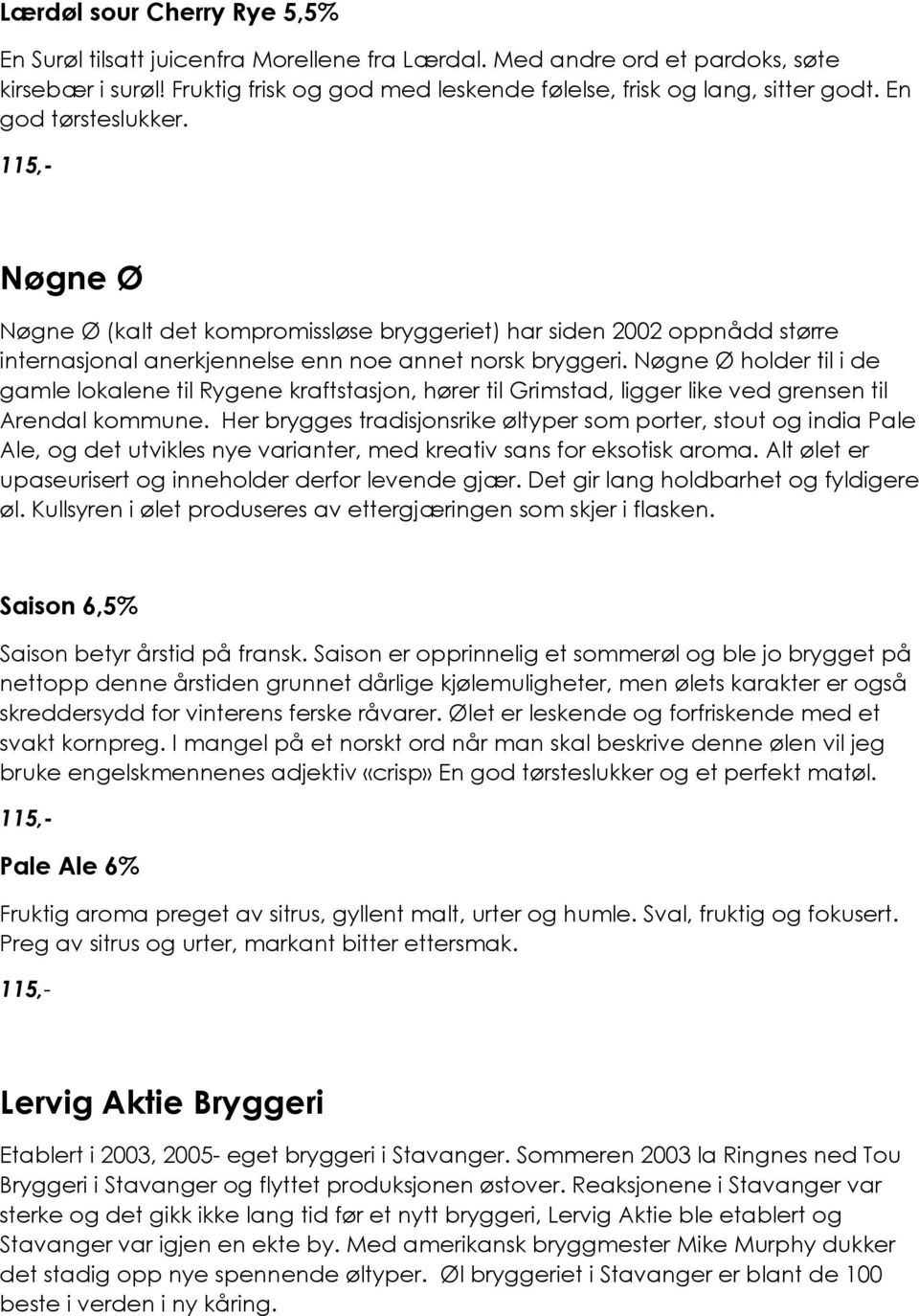 Lærdøl sour Cherry Rye 5,5%

En Surøl tilsatt juicenfra Morellene fra Lærdal. Med andre ord et pardoks, søte kirsebær i surøl! Fruktig frisk og god med leskende følelse, frisk og lang, sitter godt. En god tørsteslukker.

115,-

Nøgne Ø

Nøgne Ø (kalt det kompromissløse bryggeriet) har siden 2002 oppnådd større internasjonal anerkjennelse enn noe annet norsk bryggeri. Nøgne Ø holder til i de gamle lokalene til Rygene kraftstasjon, hører til Grimstad, ligger like ved grensen til Arendal kommune. Her brygges tradisjonsrike øltyper som porter, stout og india Pale Ale, og det utvikles nye varianter, med kreativ sans for eksotisk aroma. Alt ølet er upaseurisert og inneholder derfor levende gjær. Det gir lang holdbarhet og fyldigere øl. Kullsyren i ølet produseres av ettergjæringen som skjer i flasken.

Saison 6,5%

Saison betyr årstid på fransk. Saison er opprinnelig et sommerøl og ble jo brygget på nettopp denne årstiden grunnet dårlige kjølemuligheter, men ølets karakter er også skreddersydd for vinterens ferske råvarer. Ølet er leskende og forfriskende med et svakt kornpreg. I mangel på et norskt ord når man skal beskrive denne ølen vil jeg bruke engelskmennenes adjektiv «crisp» En god tørsteslukker og et perfekt matøl.

115,-

Pale Ale 6%

Fruktig aroma preget av sitrus, gyllent malt, urter og humle. Sval, fruktig og fokusert. Preg av sitrus og urter, markant bitter ettersmak.

115,-

Lervig Aktie Bryggeri

Etablert i 2003, 2005- eget bryggeri i Stavanger. Sommeren 2003 la Ringnes ned Tou Bryggeri i Stavanger og flyttet produksjonen østover. Reaksjonene i Stavanger var sterke og det gikk ikke lang tid før et nytt bryggeri, Lervig Aktie ble etablert og Stavanger var igjen en ekte by. Med amerikansk bryggmester Mike Murphy dukker det stadig opp nye spennende øltyper. Øl bryggeriet i Stavanger er blant de 100 beste i verden i ny kåring.